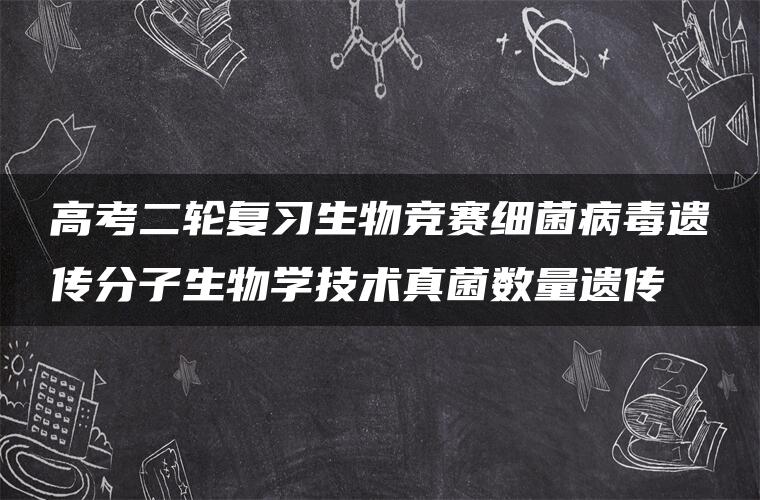 高考二轮复习生物竞赛细菌病毒遗传分子生物学技术真菌数量遗传